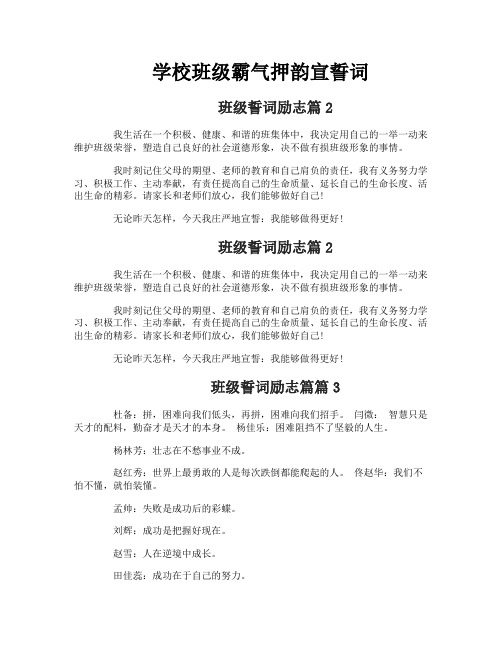 学校班级霸气押韵宣誓词

班级誓词励志篇 2

我生活在一个积极、健康、和谐的班集体中，我决定用自己的一举一动来维护班级荣誉，塑造自己良好的社会道德形象，决不做有损班级形象的事情。

我时刻记住父母的期望、老师的教育和自己肩负的责任，我有义务努力学习、积极工作、主动奉献，有责任提高自己的生命质量、延长自己的生命长度、活出生命的精彩。请家长和老师们放心，我们能够做好自己！

无论昨天怎样，今天我庄严地宣誓：我能够做得更好！

班级誓词励志篇 2

我生活在一个积极、健康、和谐的班集体中，我决定用自己的一举一动来维护班级荣誉，塑造自己良好的社会道德形象，决不做有损班级形象的事情。

我时刻记住父母的期望、老师的教育和自己肩负的责任，我有义务努力学习、积极工作、主动奉献，有责任提高自己的生命质量、延长自己的生命长度、活出生命的精彩。请家长和老师们放心，我们能够做好自己！

无论昨天怎样，今天我庄严地宣誓：我能够做得更好！

班级誓词励志篇篇 3

杜备：拼，困难向我们低头，再拼，困难向我们招手。 闫微： 智慧只是天才的配料，勤奋才是天才的本身。 杨佳乐：困难阻挡不了坚毅的人生。

杨林芳：壮志在不愁事业不成。

赵红秀：世界上最勇敢的人是每次跌倒都能爬起的人。 佟赵华：我们不怕不懂，就怕装懂。

孟帅：失败是成功后的彩蝶。

刘辉：成功是把握好现在。

赵雪：人在逆境中成长。

田佳蕊：成功在于自己的努力。